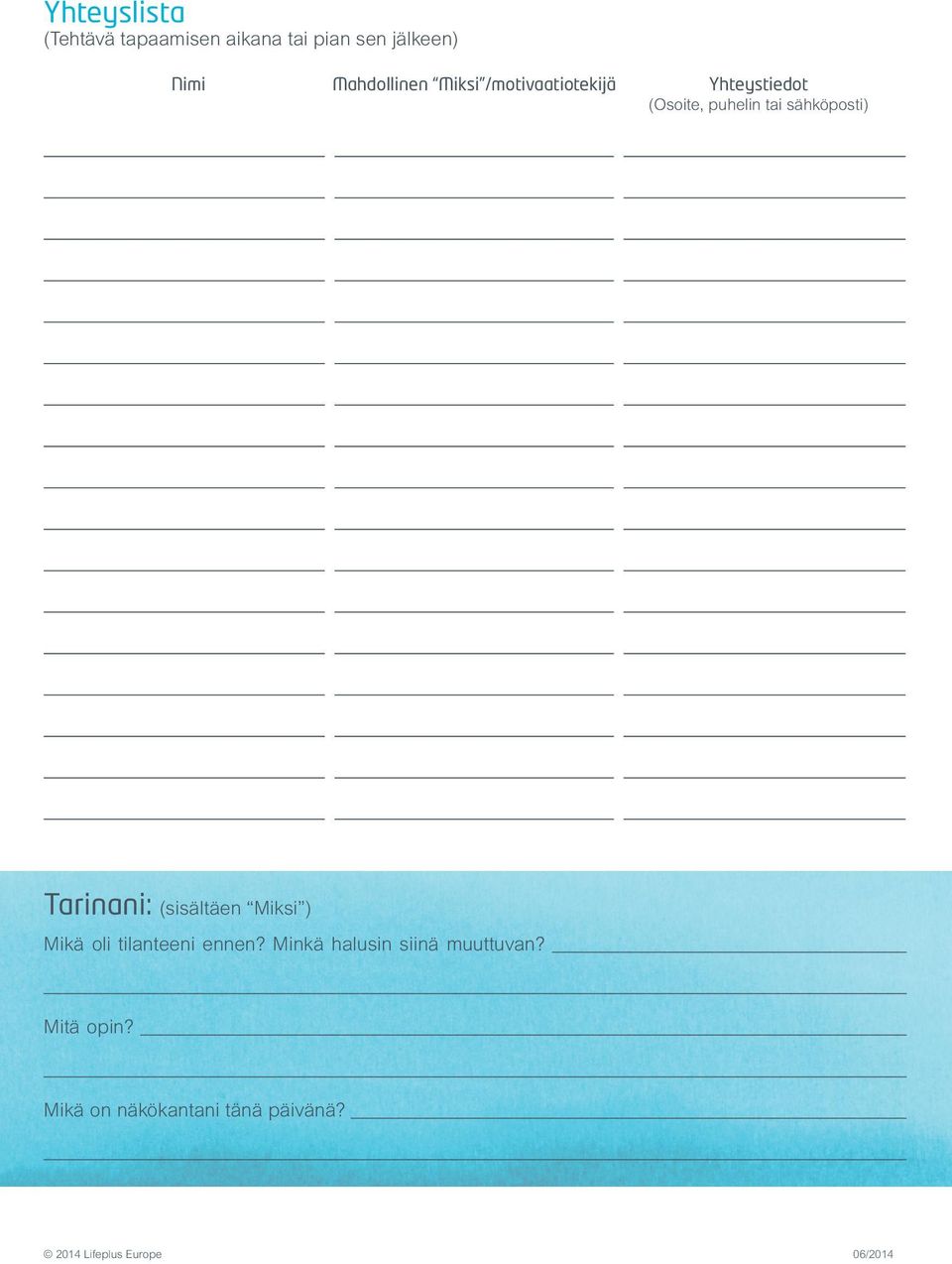 Yhteyslista
(Tehtävä tapaamisen aikana tai pian sen jälkeen)

Nimi

Mahdollinen "Miksi"/motivaatiotekijä

Yhteystiedot
(Osoite, puhelin tai sähköposti)

Tarinani: (sisältäen "Miksi")

Mikä oli tilanteeni ennen? Minkä halusin siinä muuttuvan?

Mitä opin?

Mikä on näkökantani tänä päivänä?

© 2014 Lifeplus Europe

06/2014